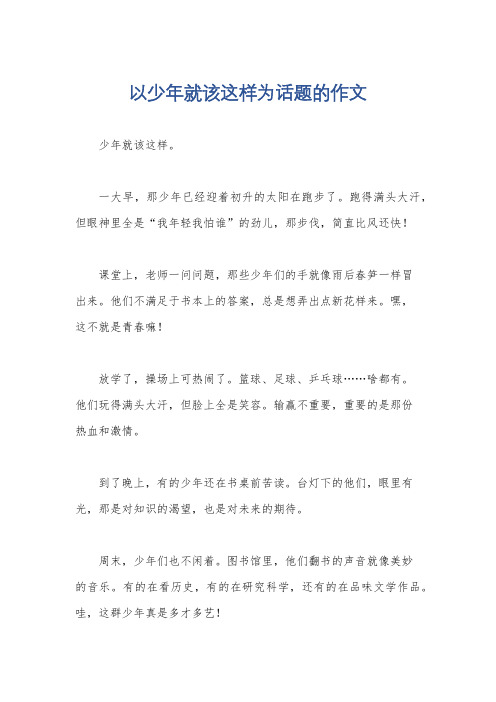 以少年就该这样为话题的作文

少年就该这样。

一大早，那少年已经迎着初升的太阳在跑步了。跑得满头大汗，但眼神里全是“我年轻我怕谁”的劲儿，那步伐，简直比风还快！

课堂上，老师一问问题，那些少年们的手就像雨后春笋一样冒出来。他们不满足于书本上的答案，总是想弄出点新花样来。嘿，这不就是青春嘛！

放学了，操场上可热闹了。篮球、足球、乒乓球……啥都有。他们玩得满头大汗，但脸上全是笑容。输赢不重要，重要的是那份热血和激情。

到了晚上，有的少年还在书桌前苦读。台灯下的他们，眼里有光，那是对知识的渴望，也是对未来的期待。

周末，少年们也不闲着。图书馆里，他们翻书的声音就像美妙的音乐。有的在看历史，有的在研究科学，还有的在品味文学作品。哇，这群少年真是多才多艺！